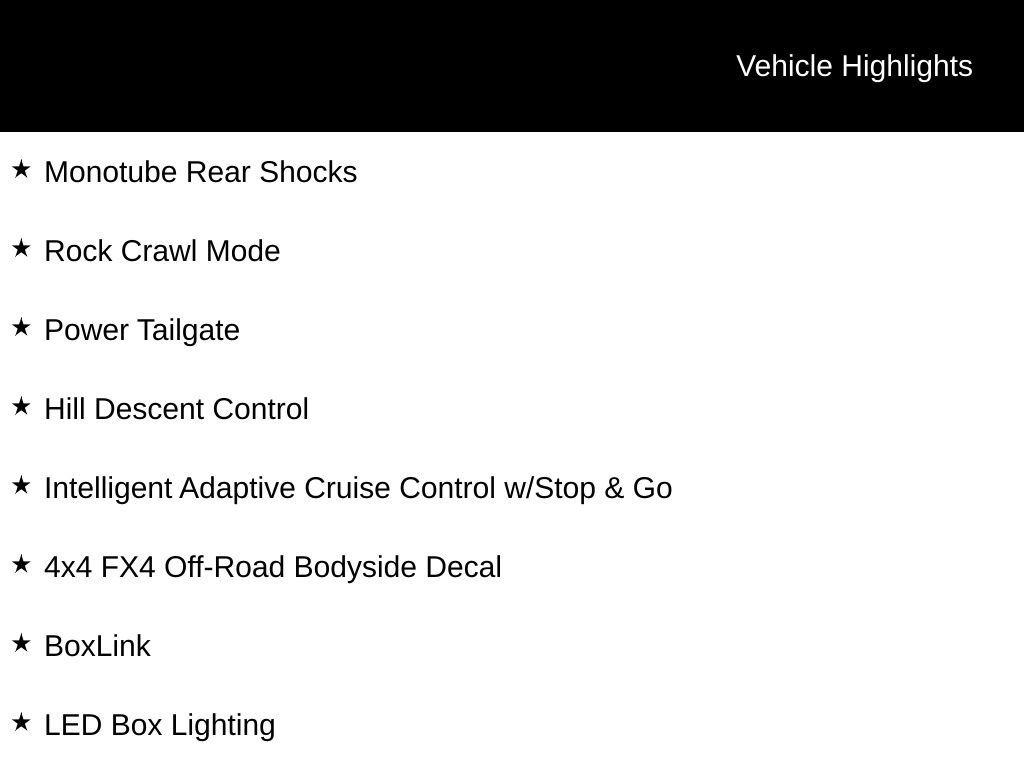 Vehicle Highlights

★ Monotube Rear Shocks

★ Rock Crawl Mode

★ Power Tailgate

★ Hill Descent Control

★ Intelligent Adaptive Cruise Control w/Stop & Go

★ 4x4 FX4 Off-Road Bodyside Decal

★ BoxLink

★ LED Box Lighting